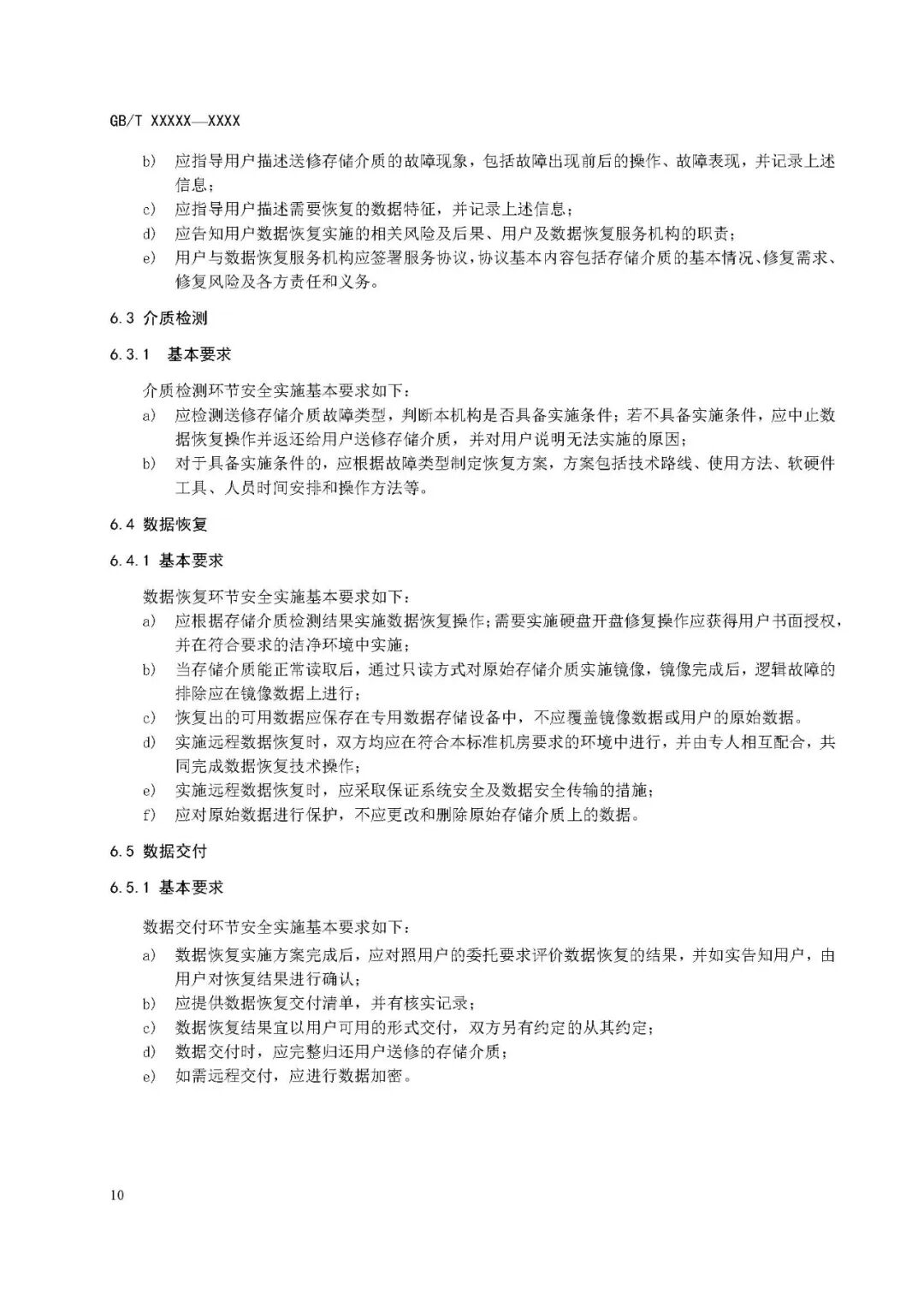 GB/T XXXXX—XXXX

b) 应指导用户描述送修存储介质的故障现象，包括故障出现前后的操作、故障表现，并记录上述信息；
c) 应指导用户描述需要恢复的数据特征，并记录上述信息；
d) 应告知用户数据恢复实施的相关风险及后果、用户及数据恢复服务机构的职责；
e) 用户与数据恢复服务机构应签署服务协议，协议基本内容包括存储介质的基本情况、修复需求、修复风险及各方责任和义务。

6.3 介质检测

6.3.1 基本要求

介质检测环节安全实施基本要求如下：
a) 应检测送修存储介质故障类型，判断本机构是否具备实施条件；若不具备实施条件，应中止数据恢复操作并返还给用户送修存储介质，并对用户说明无法实施的原因；
b) 对于具备实施条件的，应根据故障类型制定恢复方案，方案包括技术路线、使用方法、软硬件工具、人员时间安排和操作方法等。

6.4 数据恢复

6.4.1 基本要求

数据恢复环节安全实施基本要求如下：
a) 应根据存储介质检测结果实施数据恢复操作；需要实施硬盘开盘修复操作应获得用户书面授权，并在符合要求的洁净环境中实施；
b) 当存储介质能正常读取后，通过只读方式对原始存储介质实施镜像，镜像完成后，逻辑故障的排除应在镜像数据上进行；
c) 恢复出的可用数据应保存在专用数据存储设备中，不应覆盖镜像数据或用户的原始数据。
d) 实施远程数据恢复时，双方均应在符合本标准机房要求的环境中进行，并由专人相互配合，共同完成数据恢复技术操作；
e) 实施远程数据恢复时，应采取保证系统安全及数据安全传输的措施；
f) 应对原始数据进行保护，不应更改和删除原始存储介质上的数据。

6.5 数据交付

6.5.1 基本要求

数据交付环节安全实施基本要求如下：
a) 数据恢复实施方案完成后，应对照用户的委托要求评价数据恢复的结果，并如实告知用户，由用户对恢复结果进行确认；
b) 应提供数据恢复交付清单，并有核实记录；
c) 数据恢复结果宜以用户可用的形式交付，双方另有约定的从其约定；
d) 数据交付时，应完整归还用户送修的存储介质；
e) 如需远程交付，应进行数据加密。

10